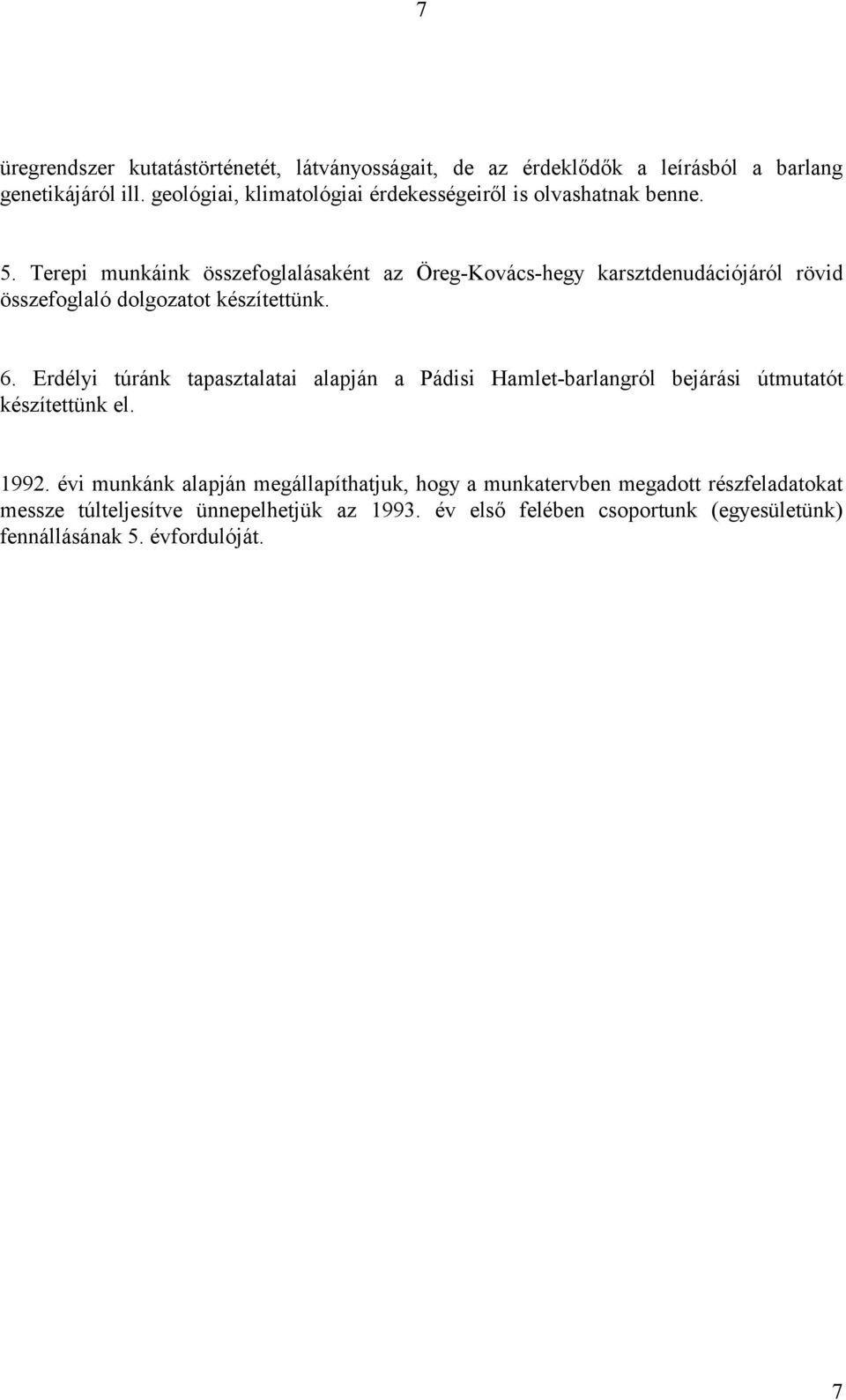 7

üregrendszer kutatástörténetét, látványosságait, de az érdeklődők a leírásból a barlang genetikájáról ill. geológiai, klimatológiai érdekességeiről is olvashatnak benne.

5. Terepi munkáink összefoglalásaként az Öreg-Kovács-hegy karsztdenudációjáról rövid összefoglaló dolgozatot készítettünk.

6. Erdélyi túránk tapasztalatai alapján a Pádisi Hamlet-barlangról bejárási útmutatót készítettünk el.

1992. évi munkánk alapján megállapíthatjuk, hogy a munkatervben megadott részfeladatokat messze túlteljesítve ünnepelhetjük az 1993. év első felében csoportunk (egyesületünk) fennállásának 5. évfordulóját.

7